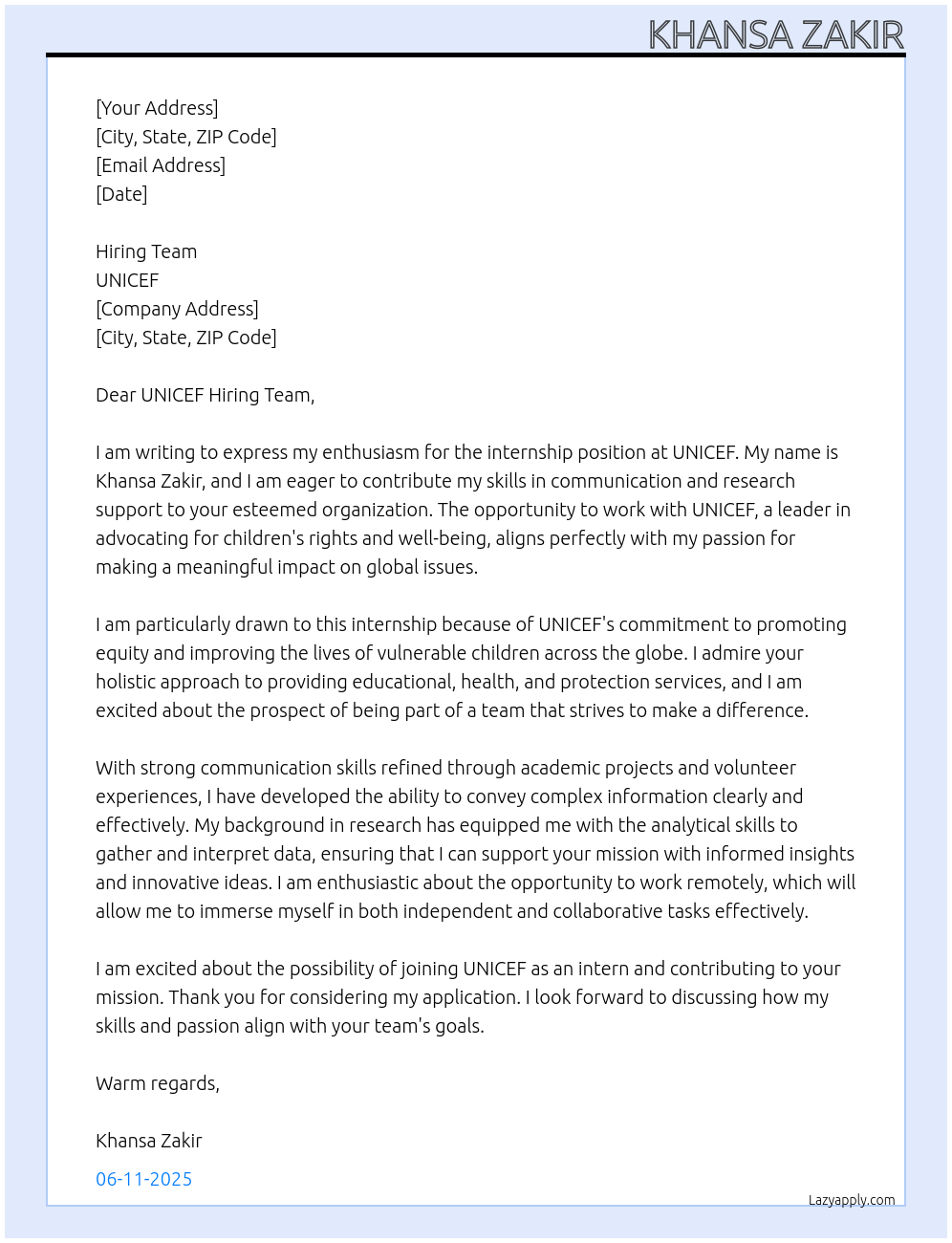 KHANSA ZAKIR

[Your Address]
[City, State, ZIP Code]
[Email Address]
[Date]

Hiring Team
UNICEF
[Company Address]
[City, State, ZIP Code]

Dear UNICEF Hiring Team,

I am writing to express my enthusiasm for the internship position at UNICEF. My name is Khansa Zakir, and I am eager to contribute my skills in communication and research support to your esteemed organization. The opportunity to work with UNICEF, a leader in advocating for children's rights and well-being, aligns perfectly with my passion for making a meaningful impact on global issues.

I am particularly drawn to this internship because of UNICEF's commitment to promoting equity and improving the lives of vulnerable children across the globe. I admire your holistic approach to providing educational, health, and protection services, and I am excited about the prospect of being part of a team that strives to make a difference.

With strong communication skills refined through academic projects and volunteer experiences, I have developed the ability to convey complex information clearly and effectively. My background in research has equipped me with the analytical skills to gather and interpret data, ensuring that I can support your mission with informed insights and innovative ideas. I am enthusiastic about the opportunity to work remotely, which will allow me to immerse myself in both independent and collaborative tasks effectively.

I am excited about the possibility of joining UNICEF as an intern and contributing to your mission. Thank you for considering my application. I look forward to discussing how my skills and passion align with your team's goals.

Warm regards,

Khansa Zakir

06-11-2025

Lazyapply.com